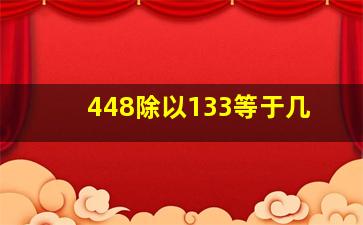 448除以133等于几